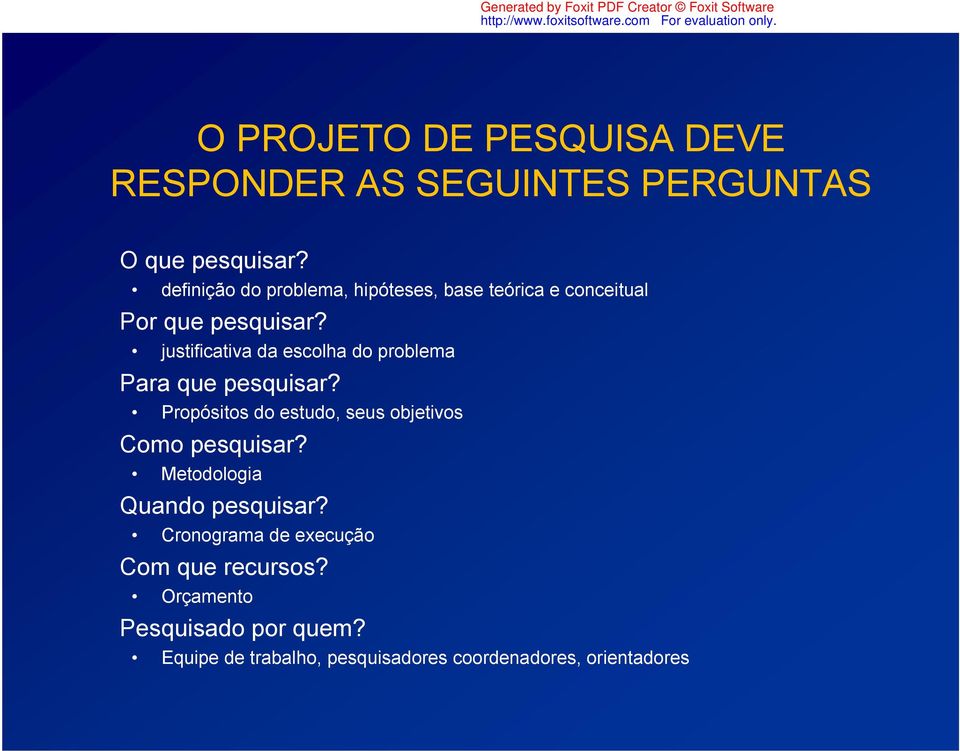 Generated by Foxit PDF Creator © Foxit Software
http://www.foxitsoftware.com For evaluation only.

O PROJETO DE PESQUISA DEVE RESPONDER AS SEGUINTES PERGUNTAS

O que pesquisar?
• definição do problema, hipóteses, base teórica e conceitual
Por que pesquisar?
• justificativa da escolha do problema
Para que pesquisar?
• Propósitos do estudo, seus objetivos
Como pesquisar?
• Metodologia
Quando pesquisar?
• Cronograma de execução
Com que recursos?
• Orçamento
Pesquisado por quem?
• Equipe de trabalho, pesquisadores coordenadores, orientadores